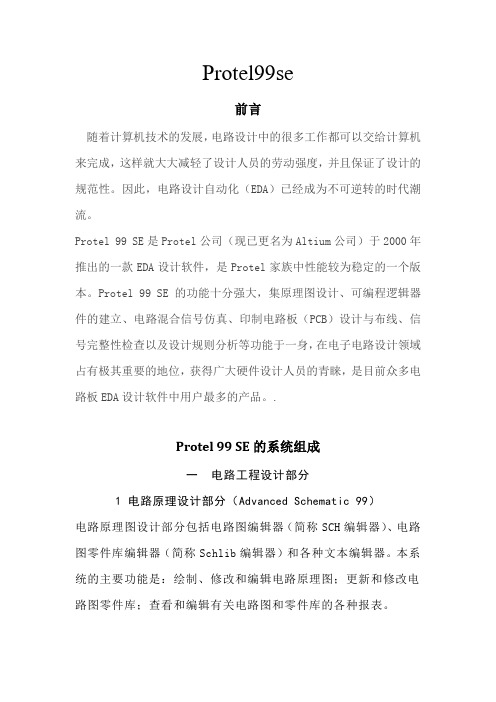 Protel99se

前言

随着计算机技术的发展，电路设计中的很多工作都可以交给计算机来完成，这样就大大减轻了设计人员的劳动强度，并且保证了设计的规范性。因此，电路设计自动化（EDA）已经成为不可逆转的时代潮流。

Protel 99 SE 是 Protel 公司（现已更名为 Altium 公司）于 2000 年推出的一款 EDA 设计软件，是 Protel 家族中性能较为稳定的一个版本。Protel 99 SE 的功能十分强大，集原理图设计、可编程逻辑器件的建立、电路混合信号仿真、印制电路板（PCB）设计与布线、信号完整性检查以及设计规则分析等功能于一身，在电子电路设计领域占有极其重要的地位，获得广大硬件设计人员的青睐，是目前众多电路板 EDA 设计软件中用户最多的产品。.

Protel 99 SE 的系统组成

一　电路工程设计部分

1 电路原理设计部分（Advanced Schematic 99）

电路原理图设计部分包括电路图编辑器（简称 SCH 编辑器）、电路图零件库编辑器（简称 Schlib 编辑器）和各种文本编辑器。本系统的主要功能是：绘制、修改和编辑电路原理图；更新和修改电路图零件库；查看和编辑有关电路图和零件库的各种报表。